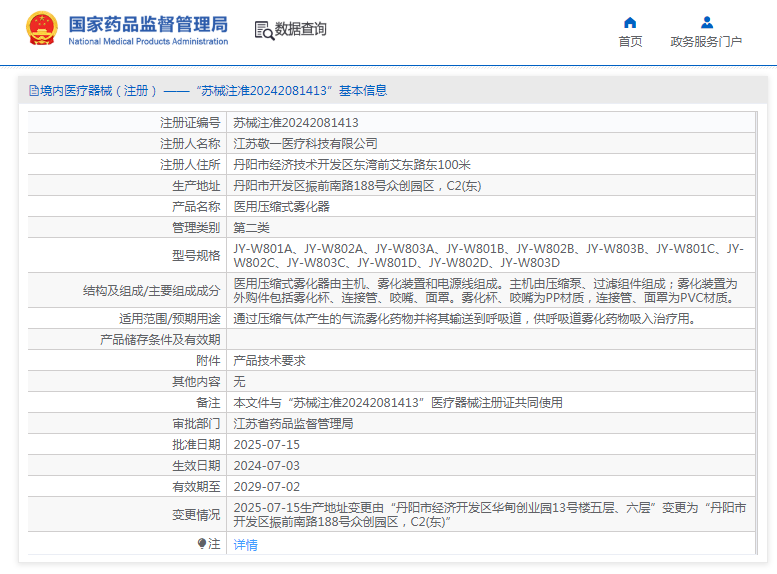 国家药品监督管理局
National Medical Products Administration

数据查询

首页

政务服务门户

境内医疗器械（注册）——“苏械注准20242081413”基本信息

| 注册证编号 | 苏械注准20242081413 |
|---|---|
| 注册人名称 | 江苏敬一医疗科技有限公司 |
| 注册人住所 | 丹阳市经济技术开发区东湾前艾东路东100米 |
| 生产地址 | 丹阳市开发区振前南路188号众创园区，C2(东) |
| 产品名称 | 医用压缩式雾化器 |
| 管理类别 | 第二类 |
| 型号规格 | JY-W801A、JY-W802A、JY-W803A、JY-W801B、JY-W802B、JY-W803B、JY-W801C、JY-W802C、JY-W803C、JY-W801D、JY-W802D、JY-W803D |
| 结构及组成/主要组成成分 | 医用压缩式雾化器由主机、雾化装置和电源线组成。主机由压缩泵、过滤组件组成；雾化装置为外购件包括雾化杯、连接管、咬嘴、面罩。雾化杯、咬嘴为PP材质，连接管、面罩为PVC材质。 |
| 适用范围/预期用途 | 通过压缩气体产生的气流雾化药物并将其输送到呼吸道，供呼吸道雾化药物吸入治疗用。 |
| 产品储存条件及有效期 | |
| 附件 | 产品技术要求 |
| 其他内容 | 无 |
| 备注 | 本文件与“苏械注准20242081413”医疗器械注册证共同使用 |
| 审批部门 | 江苏省药品监督管理局 |
| 批准日期 | 2025-07-15 |
| 生效日期 | 2024-07-03 |
| 有效期至 | 2029-07-02 |
| 变更情况 | 2025-07-15生产地址变更由“丹阳市经济开发区华甸创业园13号楼五层、六层”变更为“丹阳市开发区振前南路188号众创园区，C2(东)” |
| 注 | 详情 |